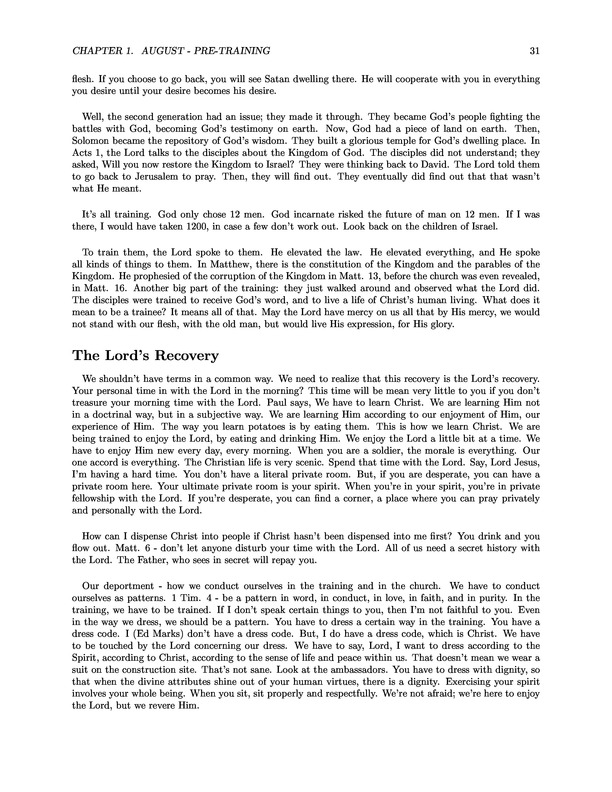 CHAPTER 1. AUGUST - PRE-TRAINING 31

flesh. If you choose to go back, you will see Satan dwelling there. He will cooperate with you in everything you desire until your desire becomes his desire.

Well, the second generation had an issue; they made it through. They became God's people fighting the battles with God, becoming God's testimony on earth. Now, God had a piece of land on earth. Then, Solomon became the repository of God's wisdom. They built a glorious temple for God's dwelling place. In Acts 1, the Lord talks to the disciples about the Kingdom of God. The disciples did not understand; they asked, Will you now restore the Kingdom to Israel? They were thinking back to David. The Lord told them to go back to Jerusalem to pray. Then, they will find out. They eventually did find out that that wasn't what He meant.

It's all training. God only chose 12 men. God incarnate risked the future of man on 12 men. If I was there, I would have taken 1200, in case a few don't work out. Look back on the children of Israel.

To train them, the Lord spoke to them. He elevated the law. He elevated everything, and He spoke all kinds of things to them. In Matthew, there is the constitution of the Kingdom and the parables of the Kingdom. He prophesied of the corruption of the Kingdom in Matt. 13, before the church was even revealed, in Matt. 16. Another big part of the training: they just walked around and observed what the Lord did. The disciples were trained to receive God's word, and to live a life of Christ's human living. What does it mean to be a trainee? It means all of that. May the Lord have mercy on us all that by His mercy, we would not stand with our flesh, with the old man, but would live His expression, for His glory.

The Lord's Recovery

We shouldn't have terms in a common way. We need to realize that this recovery is the Lord's recovery. Your personal time in with the Lord in the morning? This time will be mean very little to you if you don't treasure your morning time with the Lord. Paul says, We have to learn Christ. We are learning Him not in a doctrinal way, but in a subjective way. We are learning Him according to our enjoyment of Him, our experience of Him. The way you learn potatoes is by eating them. This is how we learn Christ. We are being trained to enjoy the Lord, by eating and drinking Him. We enjoy the Lord a little bit at a time. We have to enjoy Him new every day, every morning. When you are a soldier, the morale is everything. Our one accord is everything. The Christian life is very scenic. Spend that time with the Lord. Say, Lord Jesus, I'm having a hard time. You don't have a literal private room. But, if you are desperate, you can have a private room here. Your ultimate private room is your spirit. When you're in your spirit, you're in private fellowship with the Lord. If you're desperate, you can find a corner, a place where you can pray privately and personally with the Lord.

How can I dispense Christ into people if Christ hasn't been dispensed into me first? You drink and you flow out. Matt. 6 - don't let anyone disturb your time with the Lord. All of us need a secret history with the Lord. The Father, who sees in secret will repay you.

Our deportment - how we conduct ourselves in the training and in the church. We have to conduct ourselves as patterns. 1 Tim. 4 - be a pattern in word, in conduct, in love, in faith, and in purity. In the training, we have to be trained. If I don't speak certain things to you, then I'm not faithful to you. Even in the way we dress, we should be a pattern. You have to dress a certain way in the training. You have a dress code. I (Ed Marks) don't have a dress code. But, I do have a dress code, which is Christ. We have to be touched by the Lord concerning our dress. We have to say, Lord, I want to dress according to the Spirit, according to Christ, according to the sense of life and peace within us. That doesn't mean we wear a suit on the construction site. That's not sane. Look at the ambassadors. You have to dress with dignity, so that when the divine attributes shine out of your human virtues, there is a dignity. Exercising your spirit involves your whole being. When you sit, sit properly and respectfully. We're not afraid; we're here to enjoy the Lord, but we revere Him.